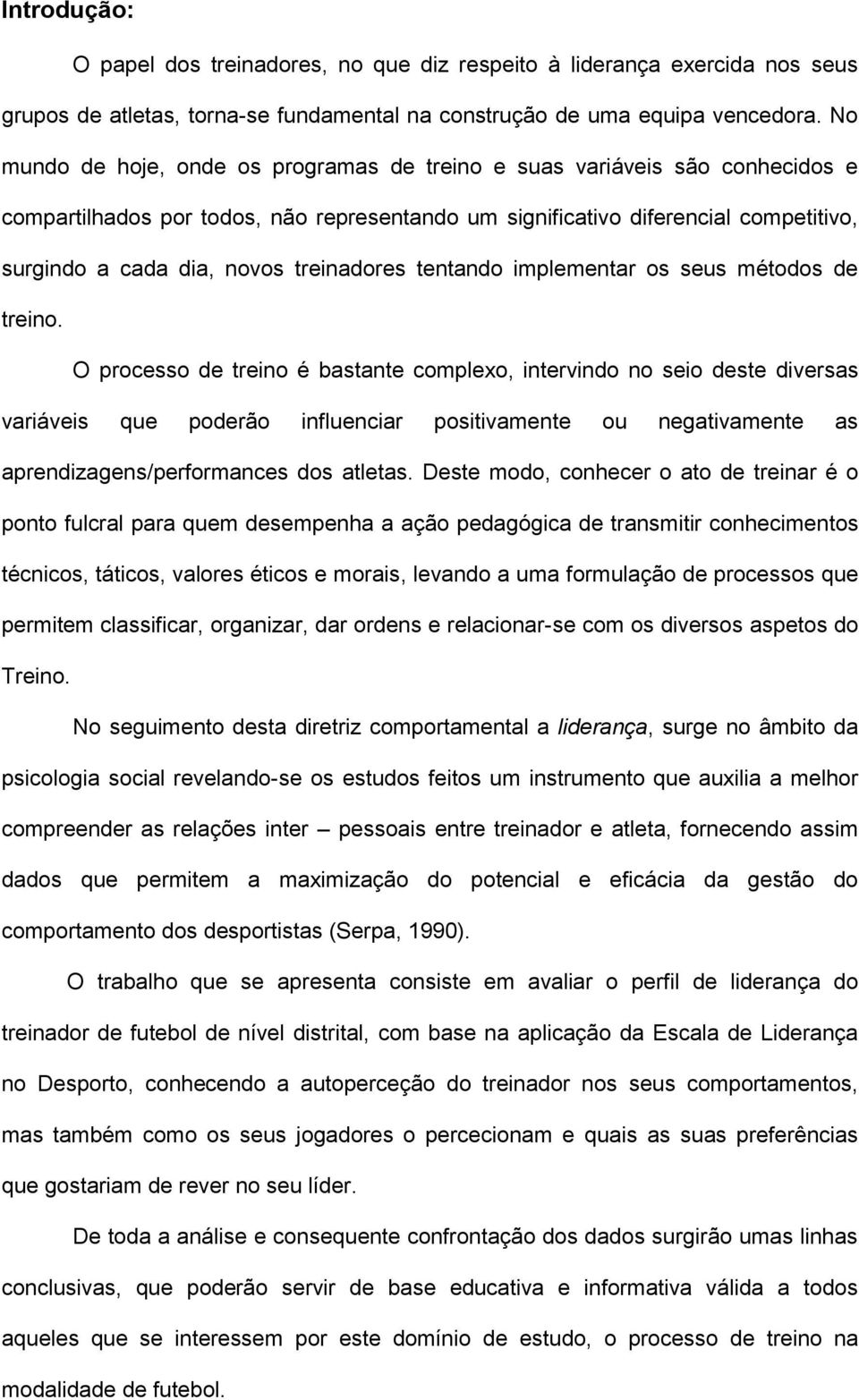 Introdução:

O papel dos treinadores, no que diz respeito à liderança exercida nos seus grupos de atletas, torna-se fundamental na construção de uma equipa vencedora. No mundo de hoje, onde os programas de treino e suas variáveis são conhecidos e compartilhados por todos, não representando um significativo diferencial competitivo, surgindo a cada dia, novos treinadores tentando implementar os seus métodos de treino.

O processo de treino é bastante complexo, intervindo no seio deste diversas variáveis que poderão influenciar positivamente ou negativamente as aprendizagens/performances dos atletas. Deste modo, conhecer o ato de treinar é o ponto fulcral para quem desempenha a ação pedagógica de transmitir conhecimentos técnicos, táticos, valores éticos e morais, levando a uma formulação de processos que permitem classificar, organizar, dar ordens e relacionar-se com os diversos aspetos do Treino.

No seguimento desta diretriz comportamental a liderança, surge no âmbito da psicologia social revelando-se os estudos feitos um instrumento que auxilia a melhor compreender as relações inter – pessoais entre treinador e atleta, fornecendo assim dados que permitem a maximização do potencial e eficácia da gestão do comportamento dos desportistas (Serpa, 1990).

O trabalho que se apresenta consiste em avaliar o perfil de liderança do treinador de futebol de nível distrital, com base na aplicação da Escala de Liderança no Desporto, conhecendo a autoperceção do treinador nos seus comportamentos, mas também como os seus jogadores o percecionam e quais as suas preferências que gostariam de rever no seu líder.

De toda a análise e consequente confrontação dos dados surgirão umas linhas conclusivas, que poderão servir de base educativa e informativa válida a todos aqueles que se interessem por este domínio de estudo, o processo de treino na modalidade de futebol.